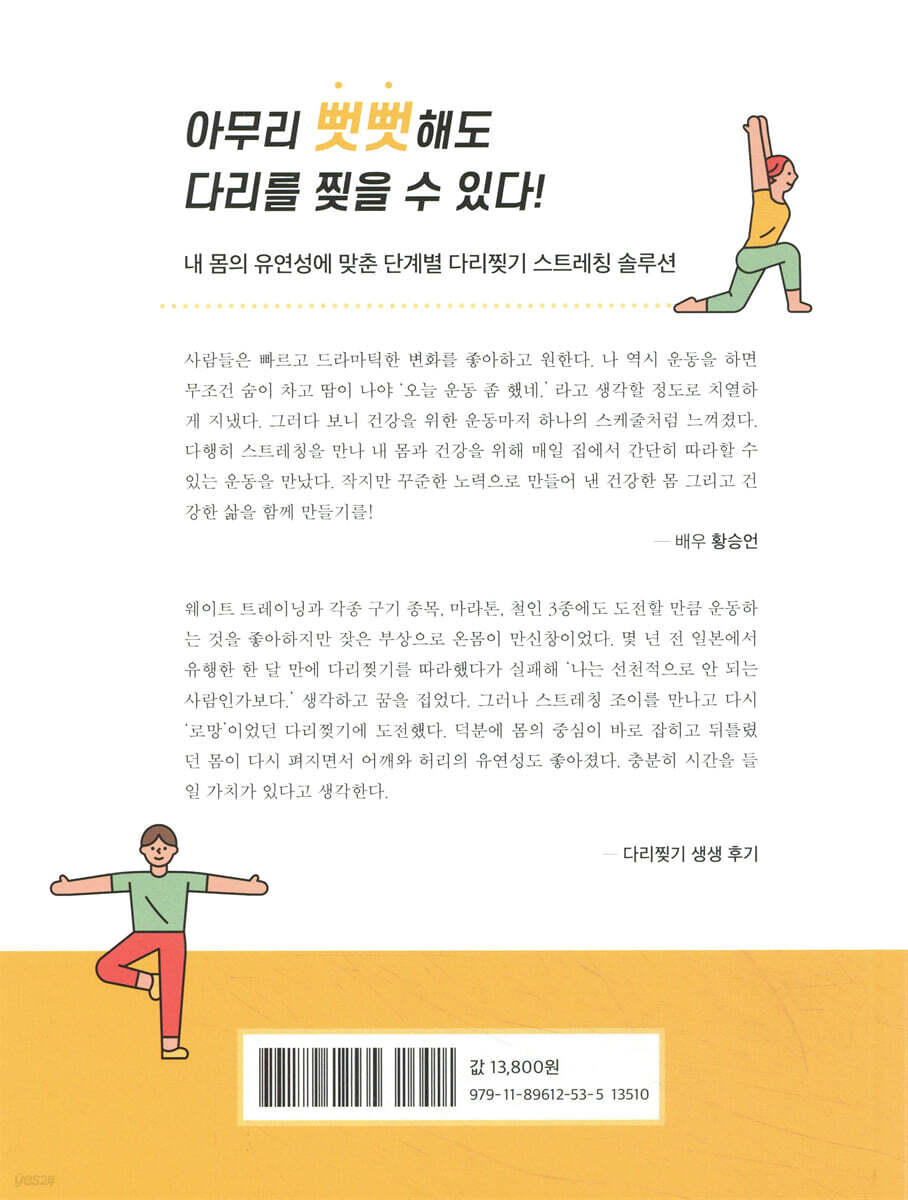 아무리 뻣뻣해도
다리를 찢을 수 있다!

내 몸의 유연성에 맞춘 단계별 다리찢기 스트레칭 솔루션

사람들은 빠르고 드라마틱한 변화를 좋아하고 원한다. 나 역시 운동을 하면 무조건 숨이 차고 땀이 나야 '오늘 운동 좀 했네.' 라고 생각할 정도로 치열하게 지냈다. 그러다 보니 건강을 위한 운동마저 하나의 스케줄처럼 느껴졌다. 다행히 스트레칭을 만나 내 몸과 건강을 위해 매일 집에서 간단히 따라할 수 있는 운동을 만났다. 작지만 꾸준한 노력으로 만들어 낸 건강한 몸 그리고 건강한 삶을 함께 만들기를!

— 배우 황승언

웨이트 트레이닝과 각종 구기 종목, 마라톤, 철인 3종에도 도전할 만큼 운동하는 것을 좋아하지만 잦은 부상으로 온몸이 만신창이었다. 몇 년 전 일본에서 유행한 한 달 만에 다리찢기를 따라했다가 실패해 '나는 선천적으로 안 되는 사람인가보다.' 생각하고 꿈을 접었다. 그러나 스트레칭 조이를 만나고 다시 '로망'이었던 다리찢기에 도전했다. 덕분에 몸의 중심이 바로 잡히고 뒤틀렸던 몸이 다시 펴지면서 어깨와 허리의 유연성도 좋아졌다. 충분히 시간을 들일 가치가 있다고 생각한다.

— 다리찢기 생생 후기

값 13,800원
979-11-89612-53-5 13510

yes24